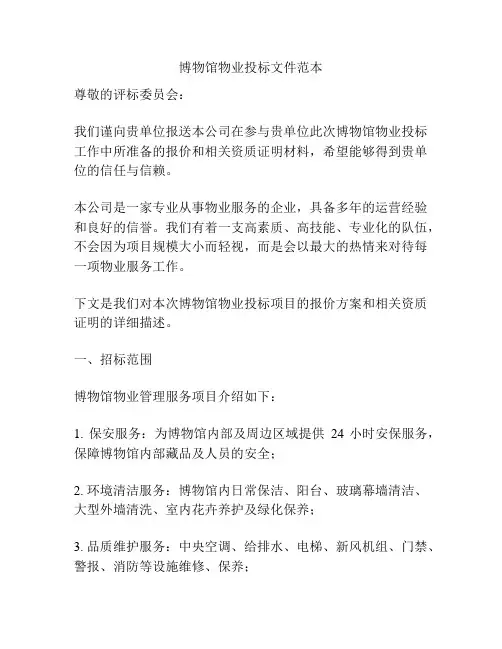 博物馆物业投标文件范本

尊敬的评标委员会：

我们谨向贵单位报送本公司在参与贵单位此次博物馆物业投标工作中所准备的报价和相关资质证明材料，希望能够得到贵单位的信任与信赖。

本公司是一家专业从事物业服务的企业，具备多年的运营经验和良好的信誉。我们有着一支高素质、高技能、专业化的队伍，不会因为项目规模大小而轻视，而是会以最大的热情来对待每一项物业服务工作。

下文是我们对本次博物馆物业投标项目的报价方案和相关资质证明的详细描述。

一、招标范围

博物馆物业管理服务项目介绍如下：

1. 保安服务：为博物馆内部及周边区域提供 24 小时安保服务，保障博物馆内部藏品及人员的安全；

2. 环境清洁服务：博物馆内日常保洁、阳台、玻璃幕墙清洁、大型外墙清洗、室内花卉养护及绿化保养；

3. 品质维护服务：中央空调、给排水、电梯、新风机组、门禁、警报、消防等设施维修、保养；